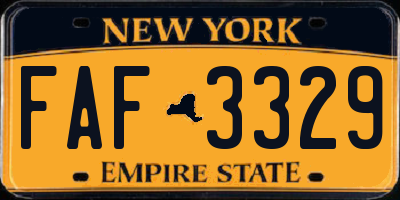 NEW YORK

FAF 3329

EMPIRE STATE